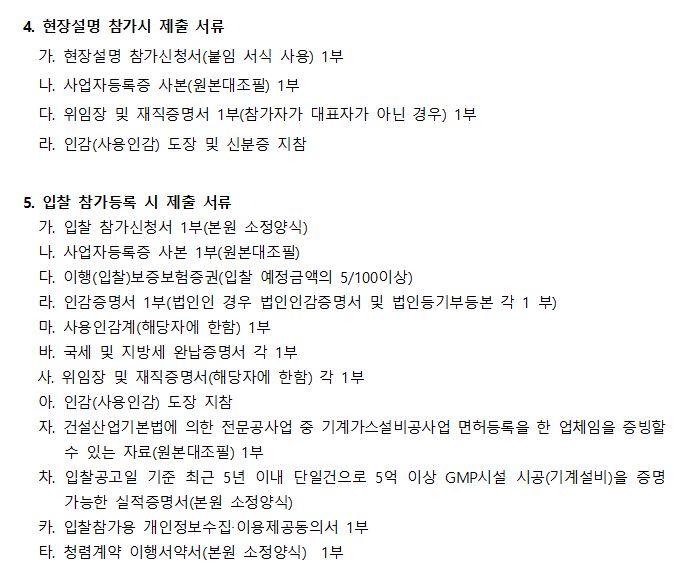 4. 현장설명 참가시 제출 서류
가. 현장설명 참가신청서(붙임 서식 사용) 1부
나. 사업자등록증 사본(원본대조필) 1부
다. 위임장 및 재직증명서 1부(참가자가 대표자가 아닌 경우) 1부
라. 인감(사용인감) 도장 및 신분증 지참

5. 입찰 참가등록 시 제출 서류
가. 입찰 참가신청서 1부(본원 소정양식)
나. 사업자등록증 사본 1부(원본대조필)
다. 이행(입찰)보증보험증권(입찰 예정금액의 5/100이상)
라. 인감증명서 1부(법인인 경우 법인인감증명서 및 법인등기부등본 각 1 부)
마. 사용인감계(해당자에 한함) 1부
바. 국세 및 지방세 완납증명서 각 1부
사. 위임장 및 재직증명서(해당자에 한함) 각 1부
아. 인감(사용인감) 도장 지참
자. 건설산업기본법에 의한 전문공사업 중 기계가스설비공사업 면허등록을 한 업체임을 증빙할 수 있는 자료(원본대조필) 1부
차. 입찰공고일 기준 최근 5년 이내 단일건으로 5억 이상 GMP시설 시공(기계설비)을 증명 가능한 실적증명서(본원 소정양식)
카. 입찰참가용 개인정보수집·이용제공동의서 1부
타. 청렴계약 이행서약서(본원 소정양식) 1부